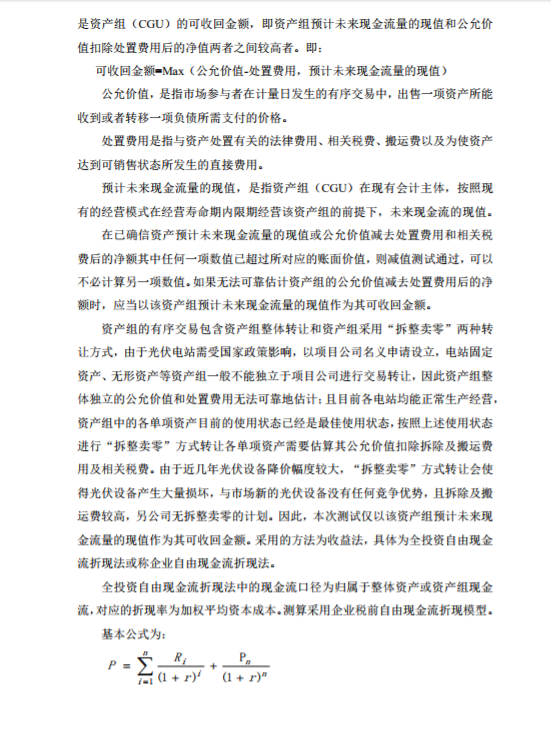 是资产组（CGU）的可收回金额，即资产组预计未来现金流量的现值和公允价值扣除处置费用后的净值两者之间较高者。即：

可收回金额=Max（公允价值-处置费用，预计未来现金流量的现值）

公允价值，是指市场参与者在计量日发生的有序交易中，出售一项资产所能收到或者转移一项负债所需支付的价格。

处置费用是指与资产处置有关的法律费用、相关税费、搬运费以及为使资产达到可销售状态所发生的直接费用。

预计未来现金流量的现值，是指资产组（CGU）在现有会计主体，按照现有的经营模式在经营寿命期内限期经营该资产组的前提下，未来现金流的现值。

在已确信资产预计未来现金流量的现值或公允价值减去处置费用和相关税费后的净额其中任何一项数值已超过所对应的账面价值，则减值测试通过，可以不必计算另一项数值。如果无法可靠估计资产组的公允价值减去处置费用后的净额时，应当以该资产组预计未来现金流量的现值作为其可收回金额。

资产组的有序交易包含资产组整体转让和资产组采用“拆整卖零”两种转让方式，由于光伏电站需受国家政策影响，以项目公司名义申请设立，电站固定资产、无形资产等资产组一般不能独立于项目公司进行交易转让，因此资产组整体独立的公允价值和处置费用无法可靠地估计；且目前各电站均能正常生产经营，资产组中的各单项资产目前的使用状态已经是最佳使用状态，按照上述使用状态进行“拆整卖零”方式转让各单项资产需要估算其公允价值扣除拆除及搬运费用及相关税费。由于近几年光伏设备降价幅度较大，“拆整卖零”方式转让会使得光伏设备产生大量损坏，与市场新的光伏设备没有任何竞争优势，且拆除及搬运费较高，另公司无拆整卖零的计划。因此，本次测试仅以该资产组预计未来现金流量的现值作为其可收回金额。采用的方法为收益法，具体为全投资自由现金流折现法或称企业自由现金流折现法。

全投资自由现金流折现法中的现金流口径为归属于整体资产或资产组现金流，对应的折现率为加权平均资本成本。测算采用企业税前自由现金流折现模型。

基本公式为：

$P = \sum_{i=1}^{n} \frac{R_i}{(1+r)^i} + \frac{P_n}{(1+r)^n}$